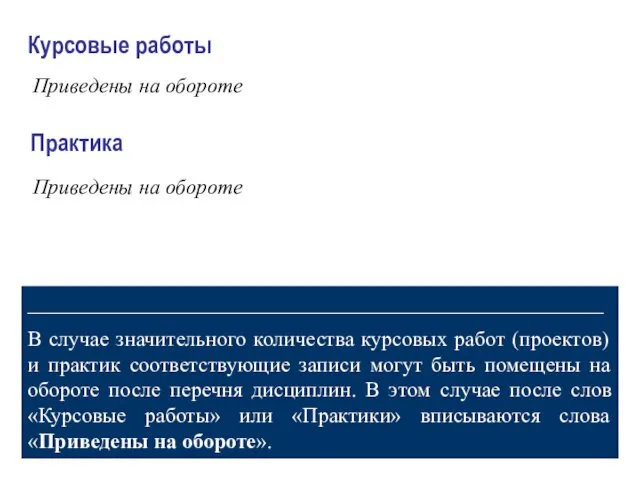 Курсовые работы

Приведены на обороте

Практика

Приведены на обороте

В случае значительного количества курсовых работ (проектов) и практик соответствующие записи могут быть помещены на обороте после перечня дисциплин. В этом случае после слов «Курсовые работы» или «Практики» вписываются слова «Приведены на обороте».